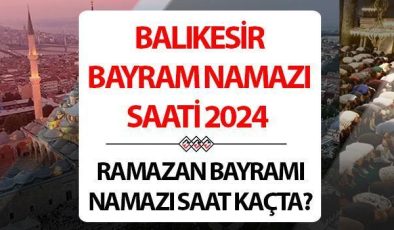 BALIKESİR BAYRAM NAMAZI SAATİ 2024

RAMAZAN BAYRAMI NAMAZI SAAT KAÇTA?